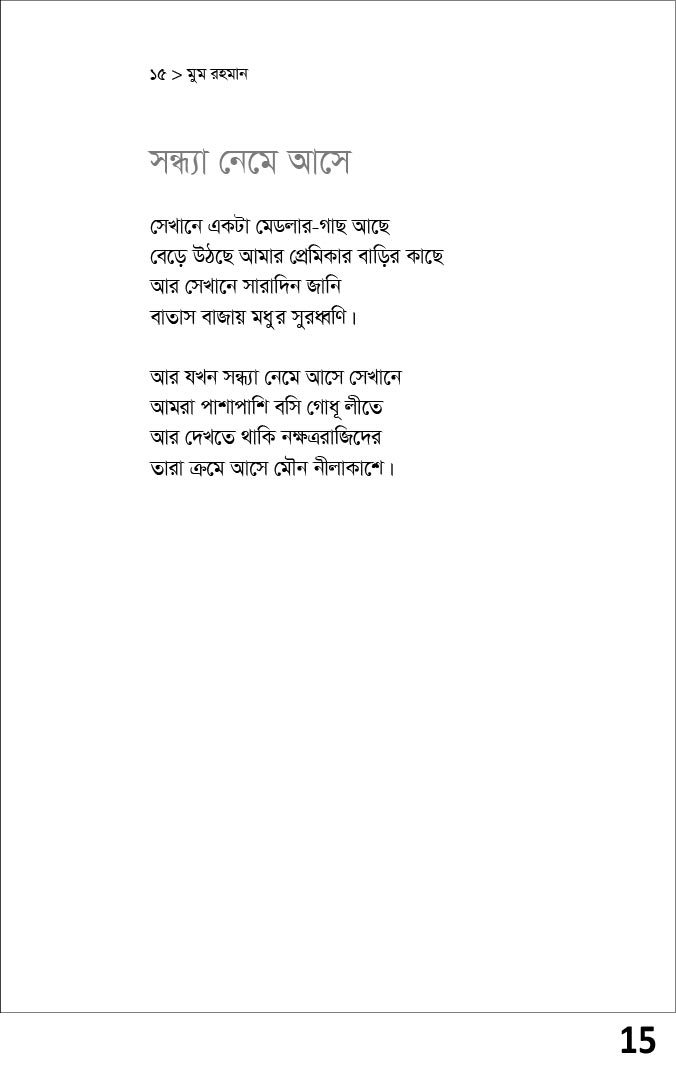 ১৫ > মুম রহমান

সন্ধ্যা নেমে আসে

সেখানে একটা মেডলার-গাছ আছে
বেড়ে উঠছে আমার প্রেমিকার বাড়ির কাছে
আর সেখানে সারাদিন জানি
বাতাস বাজায় মধুর সুরধ্বণি।

আর যখন সন্ধ্যা নেমে আসে সেখানে
আমরা পাশাপাশি বসি গোধূলীতে
আর দেখতে থাকি নক্ষত্ররাজিদের
তারা ক্রমে আসে মৌন নীলাকাশে।

15